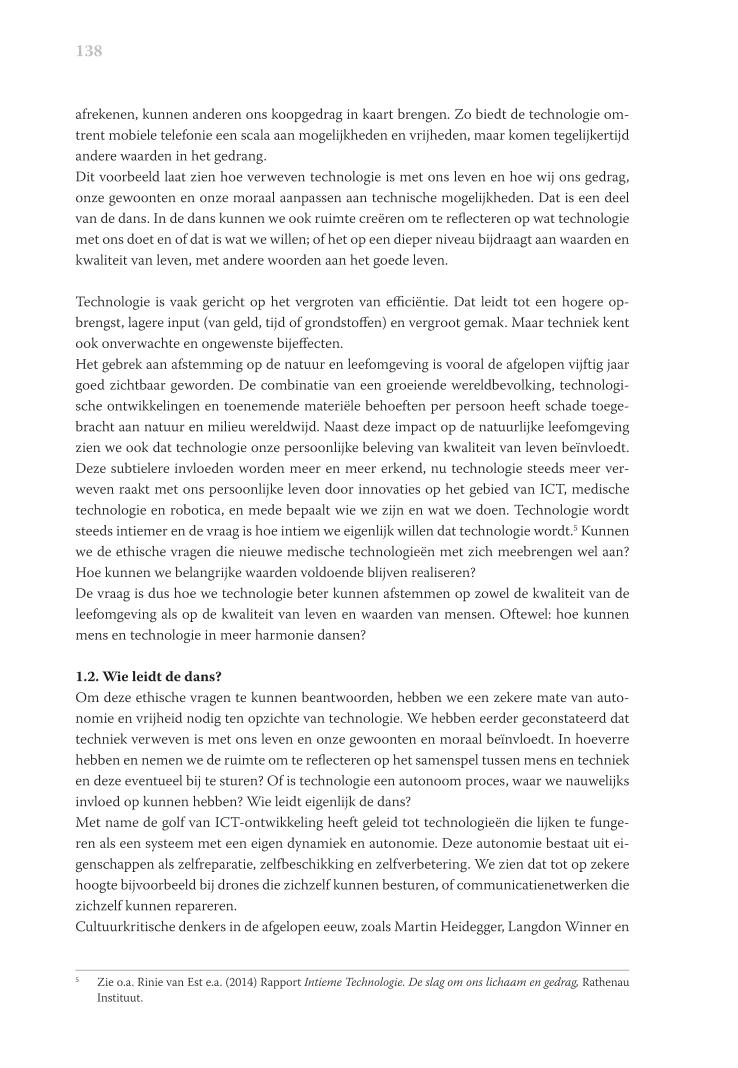 138

afrekenen, kunnen anderen ons koopgedrag in kaart brengen. Zo biedt de technologie omtrent mobiele telefonie een scala aan mogelijkheden en vrijheden, maar komen tegelijkertijd andere waarden in het gedrang.
Dit voorbeeld laat zien hoe verweven technologie is met ons leven en hoe wij ons gedrag, onze gewoonten en onze moraal aanpassen aan technische mogelijkheden. Dat is een deel van de dans. In de dans kunnen we ook ruimte creëren om te reflecteren op wat technologie met ons doet en of dat is wat we willen; of het op een dieper niveau bijdraagt aan waarden en kwaliteit van leven, met andere woorden aan het goede leven.

Technologie is vaak gericht op het vergroten van efficiëntie. Dat leidt tot een hogere opbrengst, lagere input (van geld, tijd of grondstoffen) en vergroot gemak. Maar techniek kent ook onverwachte en ongewenste bijeffecten.
Het gebrek aan afstemming op de natuur en leefomgeving is vooral de afgelopen vijftig jaar goed zichtbaar geworden. De combinatie van een groeiende wereldbevolking, technologische ontwikkelingen en toenemende materiële behoeften per persoon heeft schade toegebracht aan natuur en milieu wereldwijd. Naast deze impact op de natuurlijke leefomgeving zien we ook dat technologie onze persoonlijke beleving van kwaliteit van leven beïnvloedt. Deze subtielere invloeden worden meer en meer erkend, nu technologie steeds meer verweven raakt met ons persoonlijke leven door innovaties op het gebied van ICT, medische technologie en robotica, en mede bepaalt wie we zijn en wat we doen. Technologie wordt steeds intiemer en de vraag is hoe intiem we eigenlijk willen dat technologie wordt.$^5$ Kunnen we de ethische vragen die nieuwe medische technologieën met zich meebrengen wel aan? Hoe kunnen we belangrijke waarden voldoende blijven realiseren?
De vraag is dus hoe we technologie beter kunnen afstemmen op zowel de kwaliteit van de leefomgeving als op de kwaliteit van leven en waarden van mensen. Oftewel: hoe kunnen mens en technologie in meer harmonie dansen?

1.2. Wie leidt de dans?
Om deze ethische vragen te kunnen beantwoorden, hebben we een zekere mate van autonomie en vrijheid nodig ten opzichte van technologie. We hebben eerder geconstateerd dat techniek verweven is met ons leven en onze gewoonten en moraal beïnvloedt. In hoeverre hebben en nemen we de ruimte om te reflecteren op het samenspel tussen mens en techniek en deze eventueel bij te sturen? Of is technologie een autonoom proces, waar we nauwelijks invloed op kunnen hebben? Wie leidt eigenlijk de dans?
Met name de golf van ICT-ontwikkeling heeft geleid tot technologieën die lijken te fungeren als een systeem met een eigen dynamiek en autonomie. Deze autonomie bestaat uit eigenschappen als zelfreparatie, zelfbeschikking en zelfverbetering. We zien dat tot op zekere hoogte bijvoorbeeld bij drones die zichzelf kunnen besturen, of communicatienetwerken die zichzelf kunnen repareren.
Cultuurkritische denkers in de afgelopen eeuw, zoals Martin Heidegger, Langdon Winner en

$^5$ Zie o.a. Rinie van Est e.a. (2014) Rapport Intieme Technologie. De slag om ons lichaam en gedrag, Rathenau Instituut.